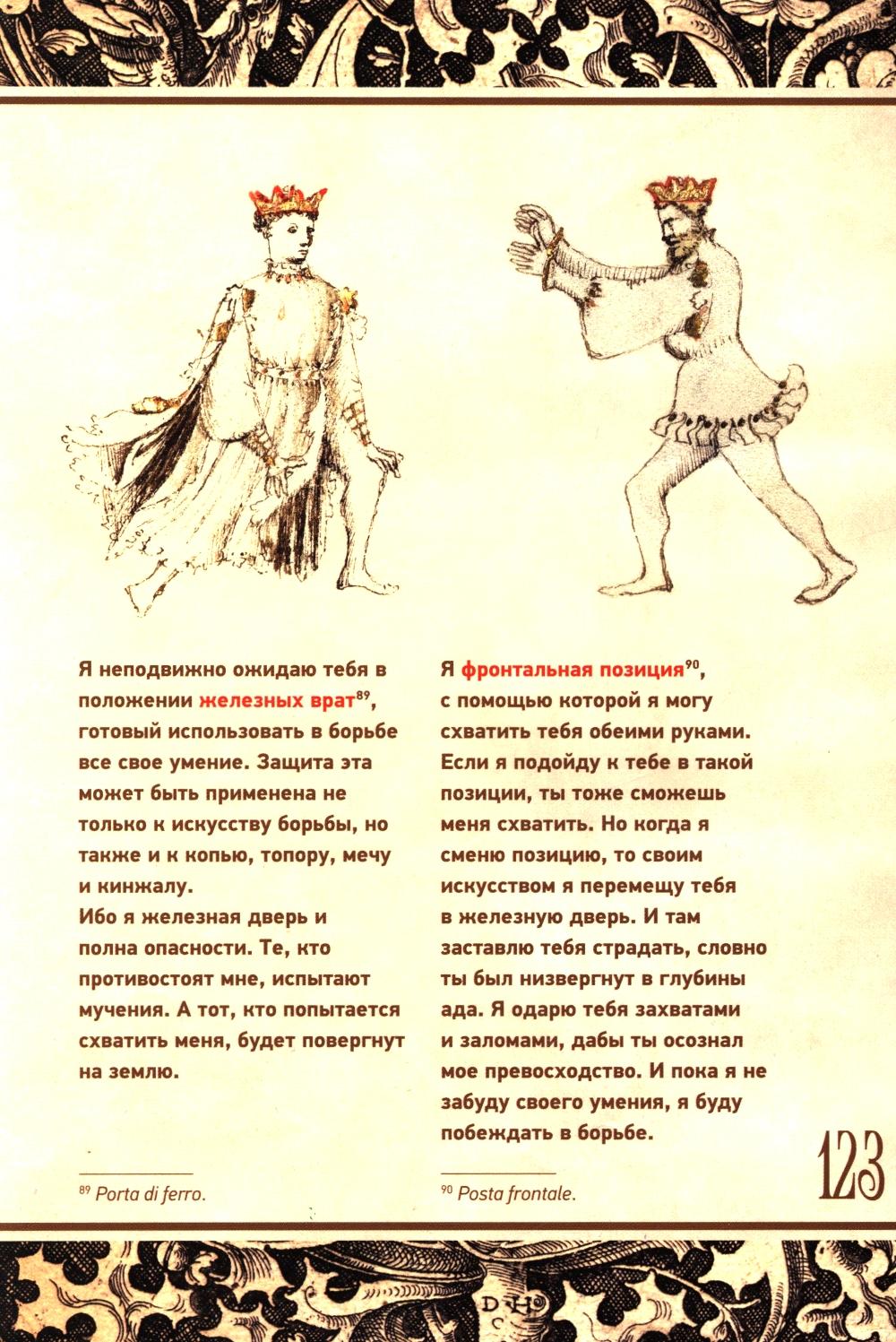 Я неподвижно ожидаю тебя в положении железных врат$^{89}$, готовый использовать в борьбе все свое умение. Защита эта может быть применена не только к искусству борьбы, но также и к копью, топору, мечу и кинжалу.
Ибо я железная дверь и полна опасности. Те, кто противостоят мне, испытают мучения. А тот, кто попытается схватить меня, будет повергнут на землю.

$^{89}$ Porta di ferro.

Я фронтальная позиция$^{90}$, с помощью которой я могу схватить тебя обеими руками. Если я подойду к тебе в такой позиции, ты тоже сможешь меня схватить. Но когда я сменю позицию, то своим искусством я перемещу тебя в железную дверь. И там заставлю тебя страдать, словно ты был низвергнут в глубины ада. Я одарю тебя захватами и заломами, дабы ты осознал мое превосходство. И пока я не забуду своего умения, я буду побеждать в борьбе.

$^{90}$ Posta frontale.

123

D H C